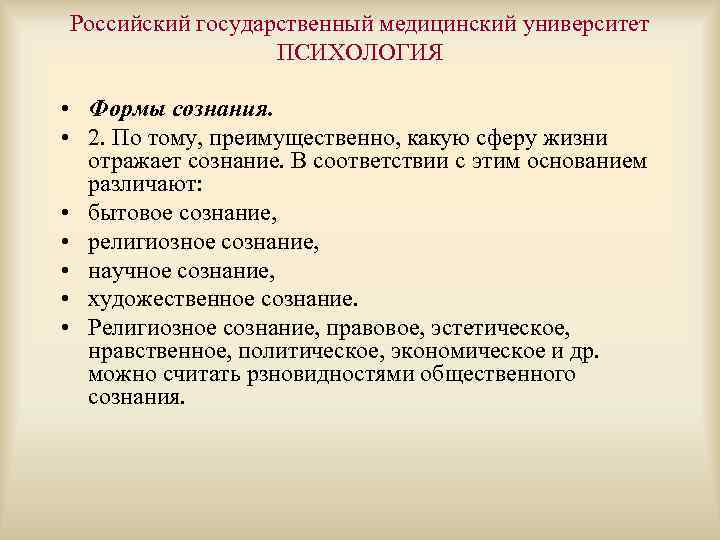 Российский государственный медицинский университет
ПСИХОЛОГИЯ

• Формы сознания.
• 2. По тому, преимущественно, какую сферу жизни отражает сознание. В соответствии с этим основанием различают:
• бытовое сознание,
• религиозное сознание,
• научное сознание,
• художественное сознание.
• Религиозное сознание, правовое, эстетическое, нравственное, политическое, экономическое и др. можно считать рзновидностями общественного сознания.